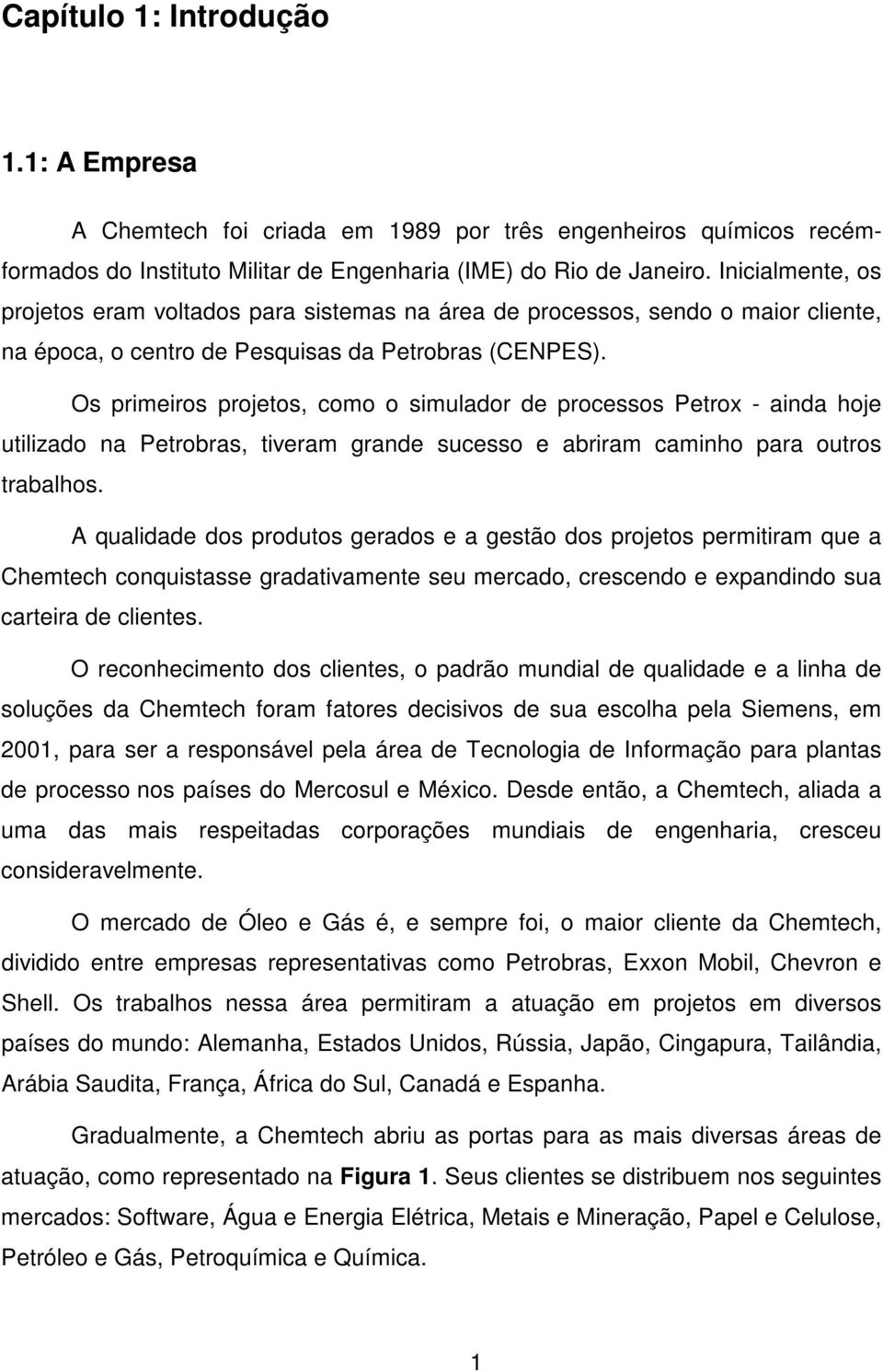 Capítulo 1: Introdução

1.1: A Empresa

A Chemtech foi criada em 1989 por três engenheiros químicos recém-formados do Instituto Militar de Engenharia (IME) do Rio de Janeiro. Inicialmente, os projetos eram voltados para sistemas na área de processos, sendo o maior cliente, na época, o centro de Pesquisas da Petrobras (CENPES).

Os primeiros projetos, como o simulador de processos Petrox - ainda hoje utilizado na Petrobras, tiveram grande sucesso e abriram caminho para outros trabalhos.

A qualidade dos produtos gerados e a gestão dos projetos permitiram que a Chemtech conquistasse gradativamente seu mercado, crescendo e expandindo sua carteira de clientes.

O reconhecimento dos clientes, o padrão mundial de qualidade e a linha de soluções da Chemtech foram fatores decisivos de sua escolha pela Siemens, em 2001, para ser a responsável pela área de Tecnologia de Informação para plantas de processo nos países do Mercosul e México. Desde então, a Chemtech, aliada a uma das mais respeitadas corporações mundiais de engenharia, cresceu consideravelmente.

O mercado de Óleo e Gás é, e sempre foi, o maior cliente da Chemtech, dividido entre empresas representativas como Petrobras, Exxon Mobil, Chevron e Shell. Os trabalhos nessa área permitiram a atuação em projetos em diversos países do mundo: Alemanha, Estados Unidos, Rússia, Japão, Cingapura, Tailândia, Arábia Saudita, França, África do Sul, Canadá e Espanha.

Gradualmente, a Chemtech abriu as portas para as mais diversas áreas de atuação, como representado na Figura 1. Seus clientes se distribuem nos seguintes mercados: Software, Água e Energia Elétrica, Metais e Mineração, Papel e Celulose, Petróleo e Gás, Petroquímica e Química.

1